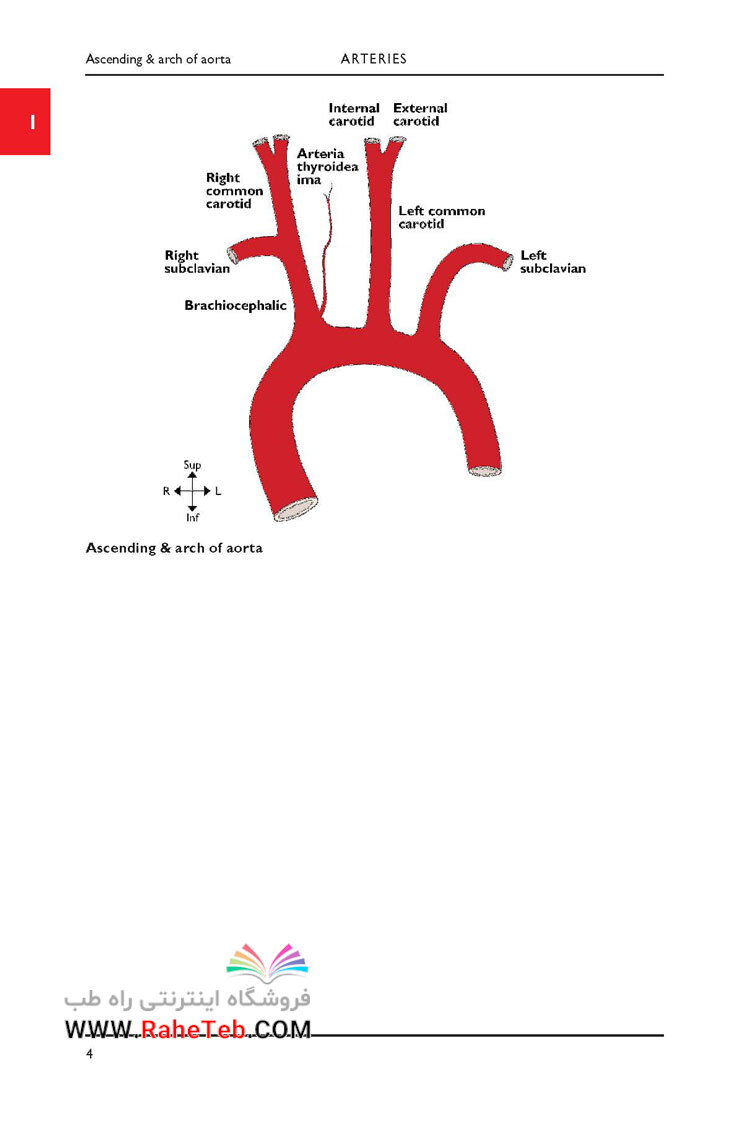 Ascending & arch of aorta ARTERIES

1

Internal carotid

External carotid

Arteria thyroidea ima

Right common carotid

Left common carotid

Right subclavian

Left subclavian

Brachiocephalic

Sup

R

L

Inf

Ascending & arch of aorta

فروشگاه اینترنتی راه طب

WWW.RaheTeb.COM

4